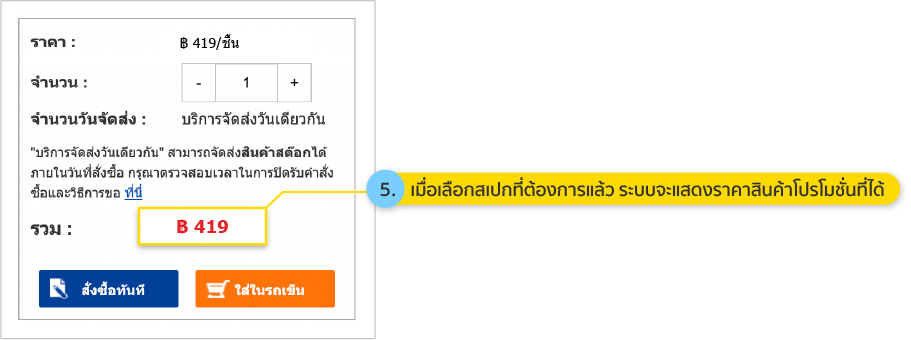 ราคา : ฿ 419/ชิ้น

จำนวน : - 1 +

จำนวนวันจัดส่ง : บริการจัดส่งวันเดียวกัน

"บริการจัดส่งวันเดียวกัน" สามารถจัดส่งสินค้าสต๊อกได้ภายในวันที่สั่งซื้อ กรุณาตรวจสอบเวลาในการปิดรับคำสั่งซื้อและวิธีการขอ ที่นี่

รวม : ฿ 419

สั่งซื้อทันที

ใส่ในรถเข็น

5. เมื่อเลือกสเปกที่ต้องการแล้ว ระบบจะแสดงราคาสินค้าโปรโมชั่นที่ได้